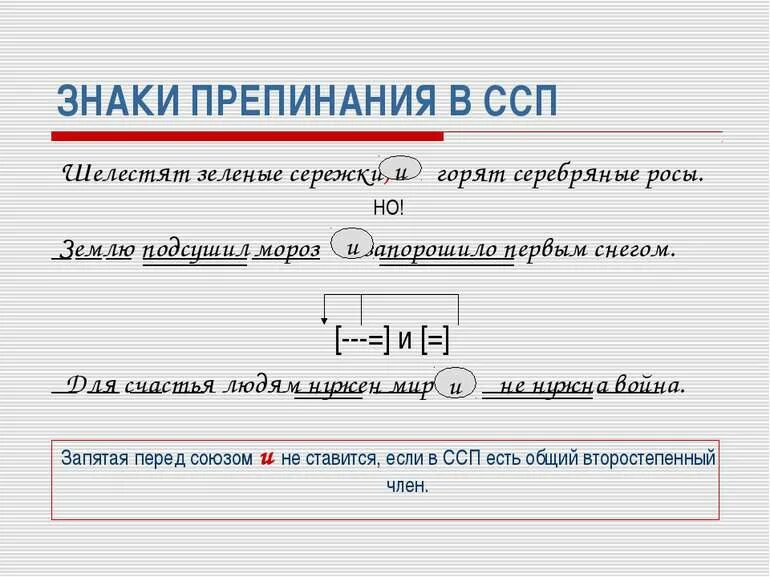 ЗНАКИ ПРЕПИНАНИЯ В ССП

Шелестят зеленые сережки, и горят серебряные росы.

НО!

Землю подсушил мороз и запорошило первым снегом.

[---=] и [=]

Для счастья людям нужен мир и не нужна война.

Запятая перед союзом и не ставится, если в ССП есть общий второстепенный член.